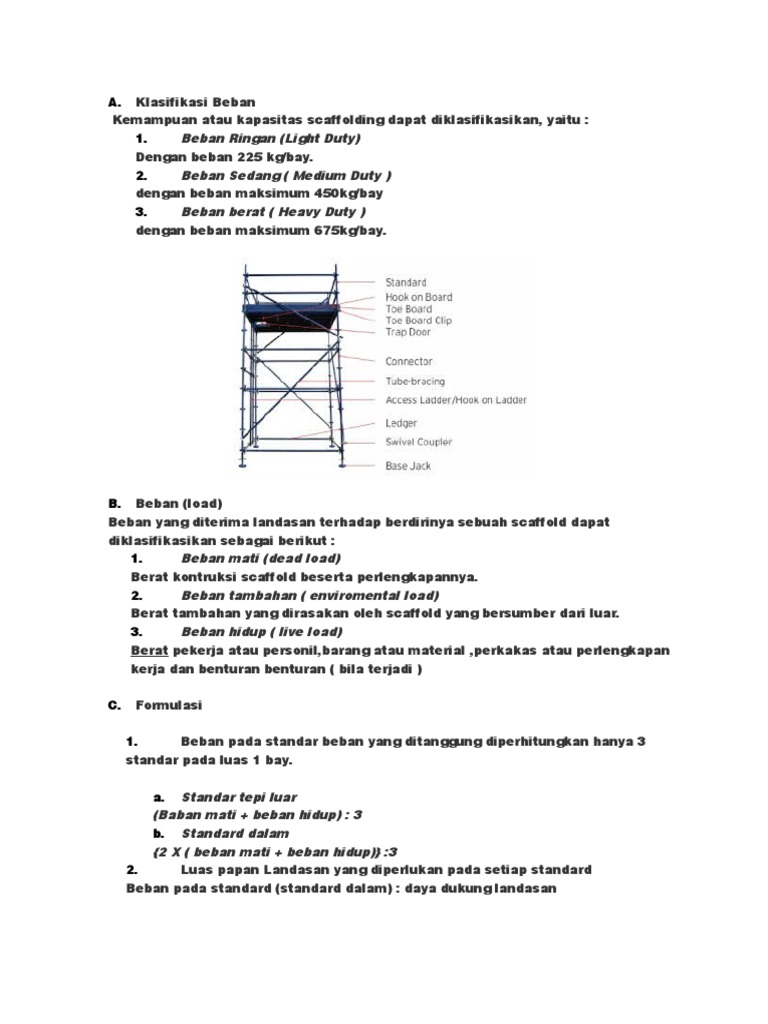 A. Klasifikasi Beban

Kemampuan atau kapasitas scaffolding dapat diklasifikasikan, yaitu :

1. Beban Ringan (Light Duty)
Dengan beban 225 kg/bay.

2. Beban Sedang ( Medium Duty )
dengan beban maksimum 450kg/bay

3. Beban berat ( Heavy Duty )
dengan beban maksimum 675kg/bay.

Standard
Hook on Board
Toe Board
Toe Board Clip
Trap Door
Connector
Tube-bracing
Access Ladder/Hook on Ladder
Ledger
Swivel Coupler
Base Jack

B. Beban (load)

Beban yang diterima landasan terhadap berdirinya sebuah scaffold dapat diklasifikasikan sebagai berikut :

1. Beban mati (dead load)
Berat kontruksi scaffold beserta perlengkapannya.

2. Beban tambahan ( enviromental load)
Berat tambahan yang dirasakan oleh scaffold yang bersumber dari luar.

3. Beban hidup ( live load)
Berat pekerja atau personil,barang atau material ,perkakas atau perlengkapan kerja dan benturan benturan ( bila terjadi )

C. Formulasi

1. Beban pada standar beban yang ditanggung diperhitungkan hanya 3 standar pada luas 1 bay.

a. Standar tepi luar
(Baban mati + beban hidup) : 3

b. Standard dalam
{2 X ( beban mati + beban hidup)} :3

2. Luas papan Landasan yang diperlukan pada setiap standard
Beban pada standard (standard dalam) : daya dukung landasan